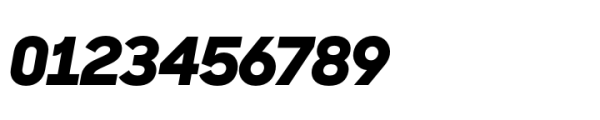 0123456789